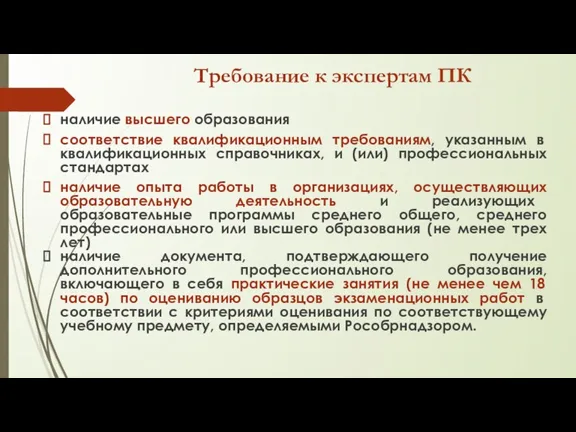 Требование к экспертам ПК

 наличие высшего образования

 соответствие квалификационным требованиям, указанным в квалификационных справочниках, и (или) профессиональных стандартах

 наличие опыта работы в организациях, осуществляющих образовательную деятельность и реализующих образовательные программы среднего общего, среднего профессионального или высшего образования (не менее трех лет)

 наличие документа, подтверждающего получение дополнительного профессионального образования, включающего в себя практические занятия (не менее чем 18 часов) по оцениванию образцов экзаменационных работ в соответствии с критериями оценивания по соответствующему учебному предмету, определяемыми Рособрнадзором.